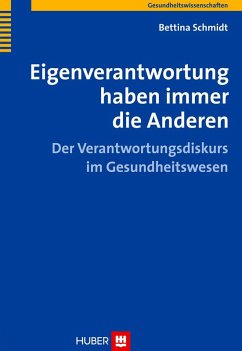 Gesundheitswissenschaften

Bettina Schmidt

Eigenverantwortung haben immer die Anderen

Der Verantwortungsdiskurs im Gesundheitswesen

HUBER